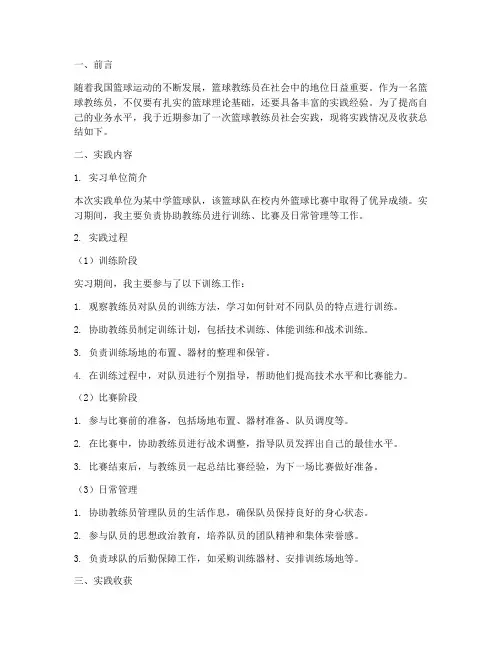 一、前言

随着我国篮球运动的不断发展，篮球教练员在社会中的地位日益重要。作为一名篮球教练员，不仅要有扎实的篮球理论基础，还要具备丰富的实践经验。为了提高自己的业务水平，我于近期参加了一次篮球教练员社会实践，现将实践情况及收获总结如下。

二、实践内容

1. 实习单位简介

本次实践单位为某中学篮球队，该篮球队在校内外篮球比赛中取得了优异成绩。实习期间，我主要负责协助教练员进行训练、比赛及日常管理等工作。

2. 实践过程

（1）训练阶段

实习期间，我主要参与了以下训练工作：

1. 观察教练员对队员的训练方法，学习如何针对不同队员的特点进行训练。

2. 协助教练员制定训练计划，包括技术训练、体能训练和战术训练。

3. 负责训练场地的布置、器材的整理和保管。

4. 在训练过程中，对队员进行个别指导，帮助他们提高技术水平和比赛能力。

（2）比赛阶段

1. 参与比赛前的准备，包括场地布置、器材准备、队员调度等。

2. 在比赛中，协助教练员进行战术调整，指导队员发挥出自己的最佳水平。

3. 比赛结束后，与教练员一起总结比赛经验，为下一场比赛做好准备。

（3）日常管理

1. 协助教练员管理队员的生活作息，确保队员保持良好的身心状态。

2. 参与队员的思想政治教育，培养队员的团队精神和集体荣誉感。

3. 负责球队的后勤保障工作，如采购训练器材、安排训练场地等。

三、实践收获